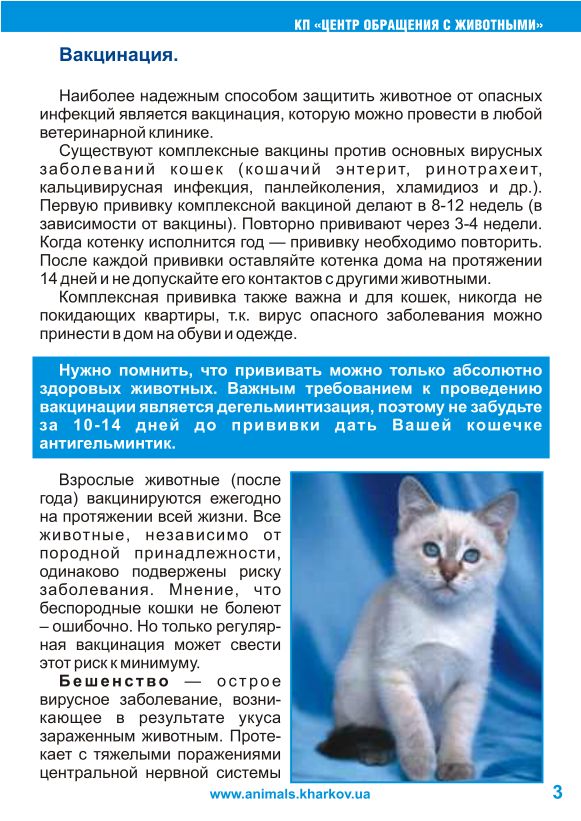 КП «ЦЕНТР ОБРАЩЕНИЯ С ЖИВОТНЫМИ»

Вакцинация.

Наиболее надежным способом защитить животное от опасных инфекций является вакцинация, которую можно провести в любой ветеринарной клинике.

Существуют комплексные вакцины против основных вирусных заболеваний кошек (кошачий энтерит, ринотрахеит, кальцивирусная инфекция, панлейколения, хламидиоз и др.). Первую прививку комплексной вакциной делают в 8-12 недель (в зависимости от вакцины). Повторно прививают через 3-4 недели. Когда котенку исполнится год — прививку необходимо повторить. После каждой прививки оставляйте котенка дома на протяжении 14 дней и не допускайте его контактов с другими животными.

Комплексная прививка также важна и для кошек, никогда не покидающих квартиры, т.к. вирус опасного заболевания можно принести в дом на обуви и одежде.

Нужно помнить, что прививать можно только абсолютно здоровых животных. Важным требованием к проведению вакцинации является дегельминтизация, поэтому не забудьте за 10-14 дней до прививки дать Вашей кошечке антигельминтик.

Взрослые животные (после года) вакцинируются ежегодно на протяжении всей жизни. Все животные, независимо от породной принадлежности, одинаково подвержены риску заболевания. Мнение, что беспородные кошки не болеют – ошибочно. Но только регулярная вакцинация может свести этот риск к минимуму.

Бешенство — острое вирусное заболевание, возникающее в результате укуса зараженным животным. Протекает с тяжелыми поражениями центральной нервной системы

www.animals.kharkov.ua

3